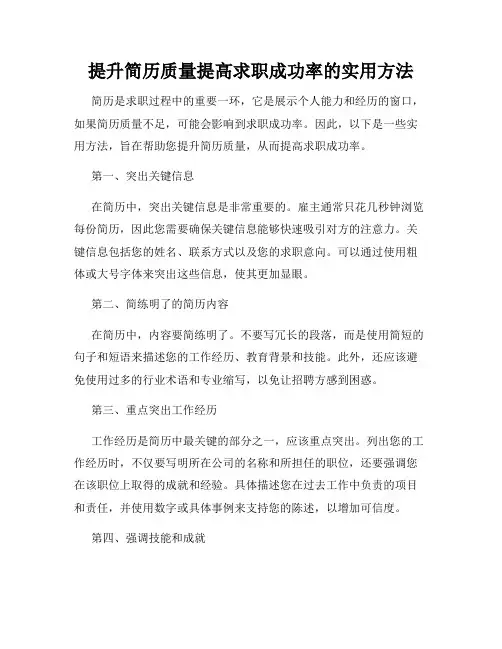 提升简历质量提高求职成功率的实用方法

简历是求职过程中的重要一环，它是展示个人能力和经历的窗口，如果简历质量不足，可能会影响到求职成功率。因此，以下是一些实用方法，旨在帮助您提升简历质量，从而提高求职成功率。

第一、突出关键信息

在简历中，突出关键信息是非常重要的。雇主通常只花几秒钟浏览每份简历，因此您需要确保关键信息能够快速吸引对方的注意力。关键信息包括您的姓名、联系方式以及您的求职意向。可以通过使用粗体或大号字体来突出这些信息，使其更加显眼。

第二、简练明了的简历内容

在简历中，内容要简练明了。不要写冗长的段落，而是使用简短的句子和短语来描述您的工作经历、教育背景和技能。此外，还应该避免使用过多的行业术语和专业缩写，以免让招聘方感到困惑。

第三、重点突出工作经历

工作经历是简历中最关键的部分之一，应该重点突出。列出您的工作经历时，不仅要写明所在公司的名称和所担任的职位，还要强调您在该职位上取得的成就和经验。具体描述您在过去工作中负责的项目和责任，并使用数字或具体事例来支持您的陈述，以增加可信度。

第四、强调技能和成就